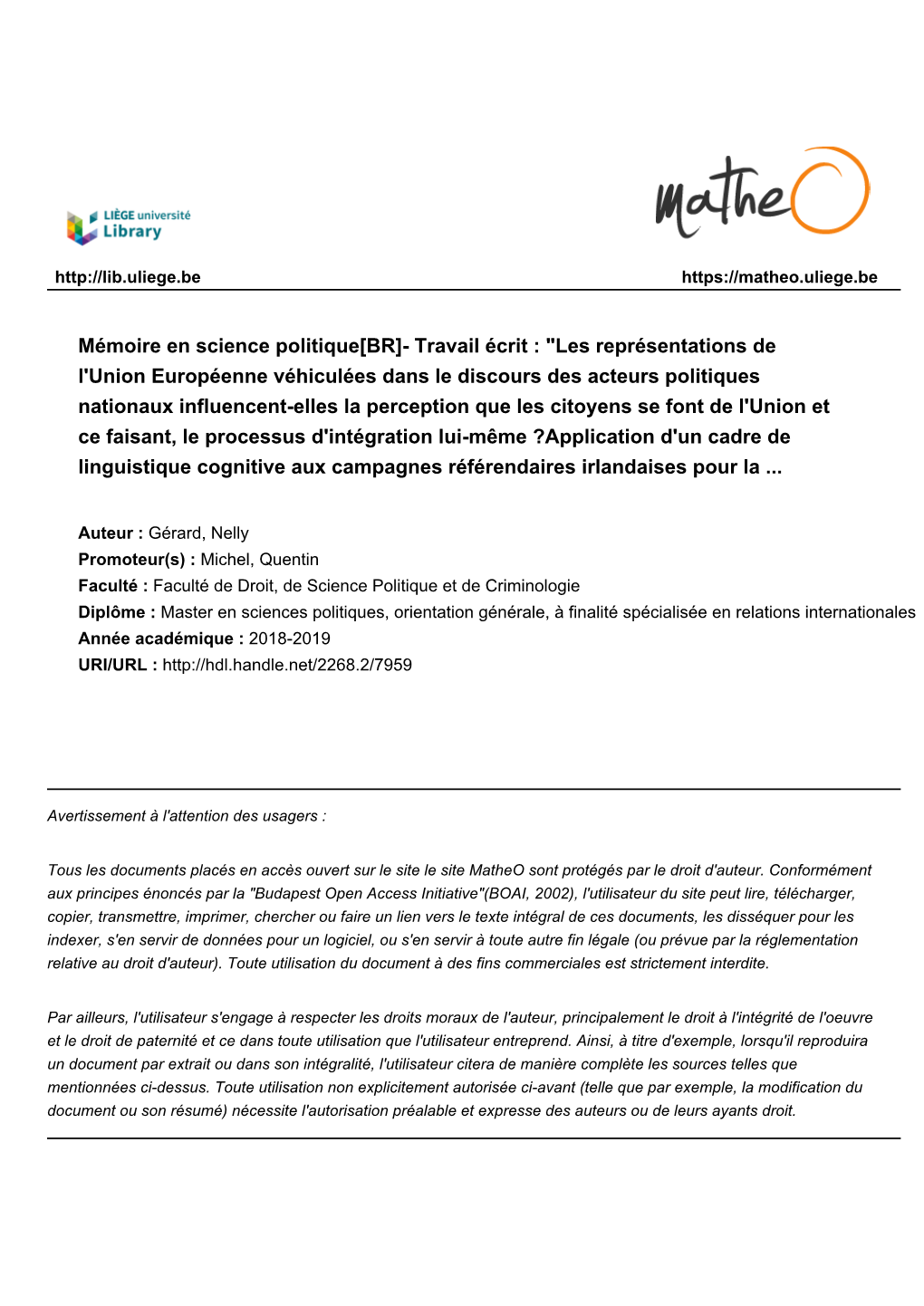 LIÈGE université
Library

matheO

http://lib.uliege.be https://matheo.uliege.be

Mémoire en science politique[BR]- Travail écrit : "Les représentations de l'Union Européenne véhiculées dans le discours des acteurs politiques nationaux influencent-elles la perception que les citoyens se font de l'Union et ce faisant, le processus d'intégration lui-même ?Application d'un cadre de linguistique cognitive aux campagnes référendaires irlandaises pour la ...

Auteur : Gérard, Nelly
Promoteur(s) : Michel, Quentin
Faculté : Faculté de Droit, de Science Politique et de Criminologie
Diplôme : Master en sciences politiques, orientation générale, à finalité spécialisée en relations internationales
Année académique : 2018-2019
URI/URL : http://hdl.handle.net/2268.2/7959

Avertissement à l'attention des usagers :

Tous les documents placés en accès ouvert sur le site le site MatheO sont protégés par le droit d'auteur. Conformément aux principes énoncés par la "Budapest Open Access Initiative"(BOAI, 2002), l'utilisateur du site peut lire, télécharger, copier, transmettre, imprimer, chercher ou faire un lien vers le texte intégral de ces documents, les disséquer pour les indexer, s'en servir de données pour un logiciel, ou s'en servir à toute autre fin légale (ou prévue par la réglementation relative au droit d'auteur). Toute utilisation du document à des fins commerciales est strictement interdite.

Par ailleurs, l'utilisateur s'engage à respecter les droits moraux de l'auteur, principalement le droit à l'intégrité de l'oeuvre et le droit de paternité et ce dans toute utilisation que l'utilisateur entreprend. Ainsi, à titre d'exemple, lorsqu'il reproduira un document par extrait ou dans son intégralité, l'utilisateur citera de manière complète les sources telles que mentionnées ci-dessus. Toute utilisation non explicitement autorisée ci-avant (telle que par exemple, la modification du document ou son résumé) nécessite l'autorisation préalable et expresse des auteurs ou de leurs ayants droit.